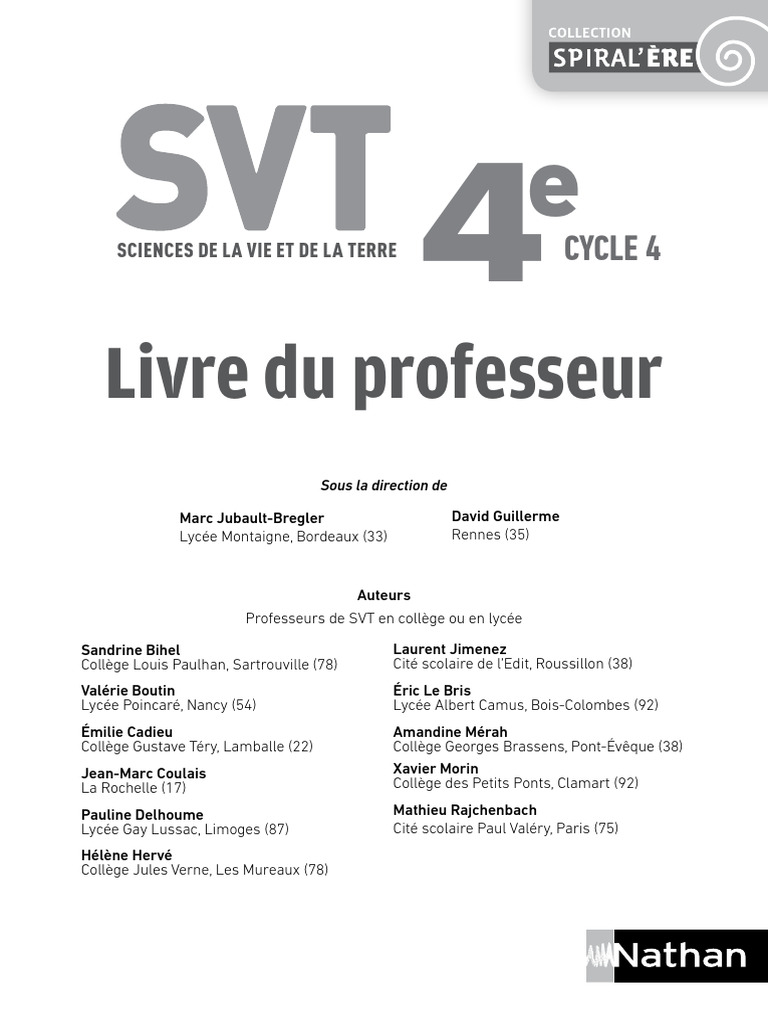 COLLECTION
SPIRAL'ÈRE

SVT
SCIENCES DE LA VIE ET DE LA TERRE

4e
CYCLE 4

Livre du professeur

Sous la direction de

Marc Jubault-Bregler
Lycée Montaigne, Bordeaux (33)

David Guillerme
Rennes (35)

Auteurs
Professeurs de SVT en collège ou en lycée

Sandrine Bihel
Collège Louis Paulhan, Sartrouville (78)

Valérie Boutin
Lycée Poincaré, Nancy (54)

Émilie Cadieu
Collège Gustave Téry, Lamballe (22)

Jean-Marc Coulais
La Rochelle (17)

Pauline Delhoume
Lycée Gay Lussac, Limoges (87)

Hélène Hervé
Collège Jules Verne, Les Mureaux (78)

Laurent Jimenez
Cité scolaire de l'Edit, Roussillon (38)

Éric Le Bris
Lycée Albert Camus, Bois-Colombes (92)

Amandine Mérah
Collège Georges Brassens, Pont-Évêque (38)

Xavier Morin
Collège des Petits Ponts, Clamart (92)

Mathieu Rajchenbach
Cité scolaire Paul Valéry, Paris (75)

Nathan